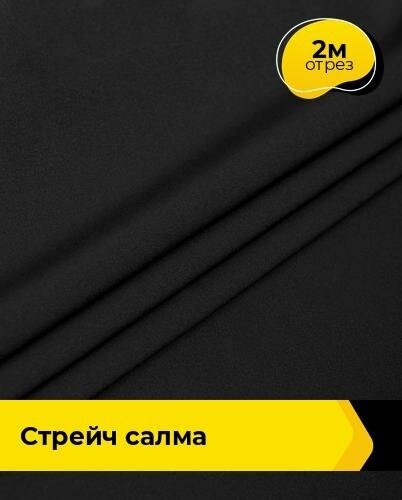 2м
отрез

Стрейч салма